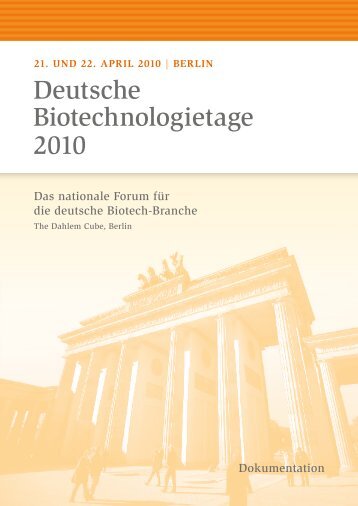 21. UND 22. APRIL 2010 | BERLIN

Deutsche Biotechnologietage 2010

Das nationale Forum für die deutsche Biotech-Branche

The Dahlem Cube, Berlin

Dokumentation